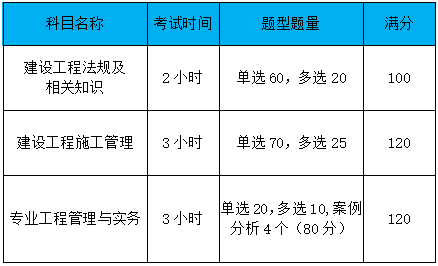 | 科目名称 | 考试时间 | 题型题量 | 满分 |
|---|---|---|---|
| 建设工程法规及相关知识 | 2 小时 | 单选 60，多选 20 | 100 |
| 建设工程施工管理 | 3 小时 | 单选 70，多选 25 | 120 |
| 专业工程管理与实务 | 3 小时 | 单选 20，多选 10，案例分析 4 个（80 分） | 120 |